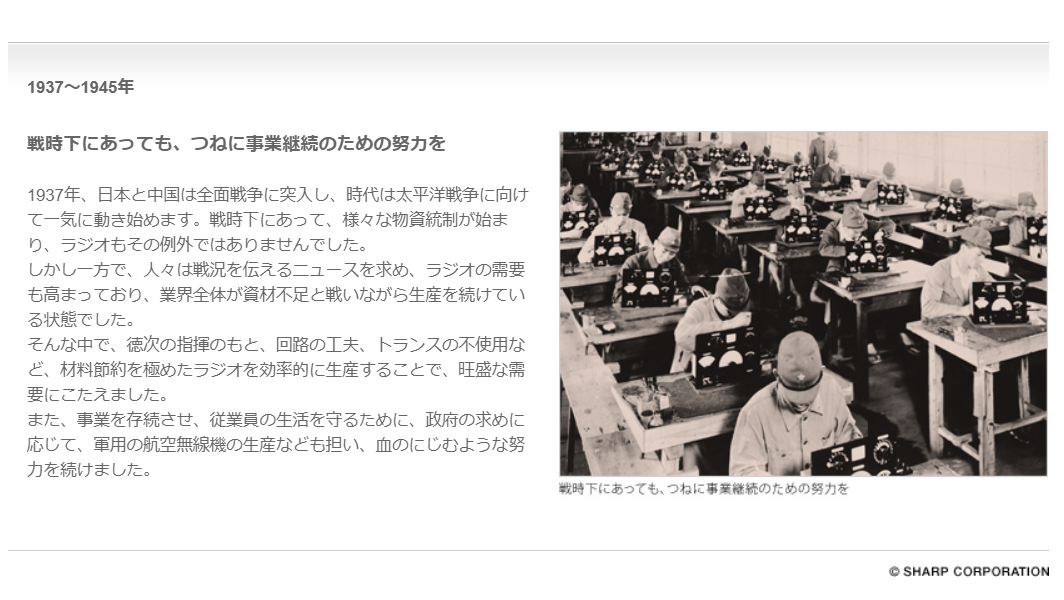 1937～1945年

戦時下にあっても、つねに事業継続のための努力を

1937年、日本と中国は全面戦争に突入し、時代は太平洋戦争に向けて一気に動き始めます。戦時下にあって、様々な物資統制が始まり、ラジオもその例外ではありませんでした。
しかし一方で、人々は戦況を伝えるニュースを求め、ラジオの需要も高まっており、業界全体が資材不足と戦いながら生産を続けている状態でした。
そんな中で、徳次の指揮のもと、回路の工夫、トランスの不使用など、材料節約を極めたラジオを効率的に生産することで、旺盛な需要にこたえました。
また、事業を存続させ、従業員の生活を守るために、政府の求めに応じて、軍用の航空無線機の生産なども担い、血のにじむような努力を続けました。

戦時下にあっても、つねに事業継続のための努力を

© SHARP CORPORATION